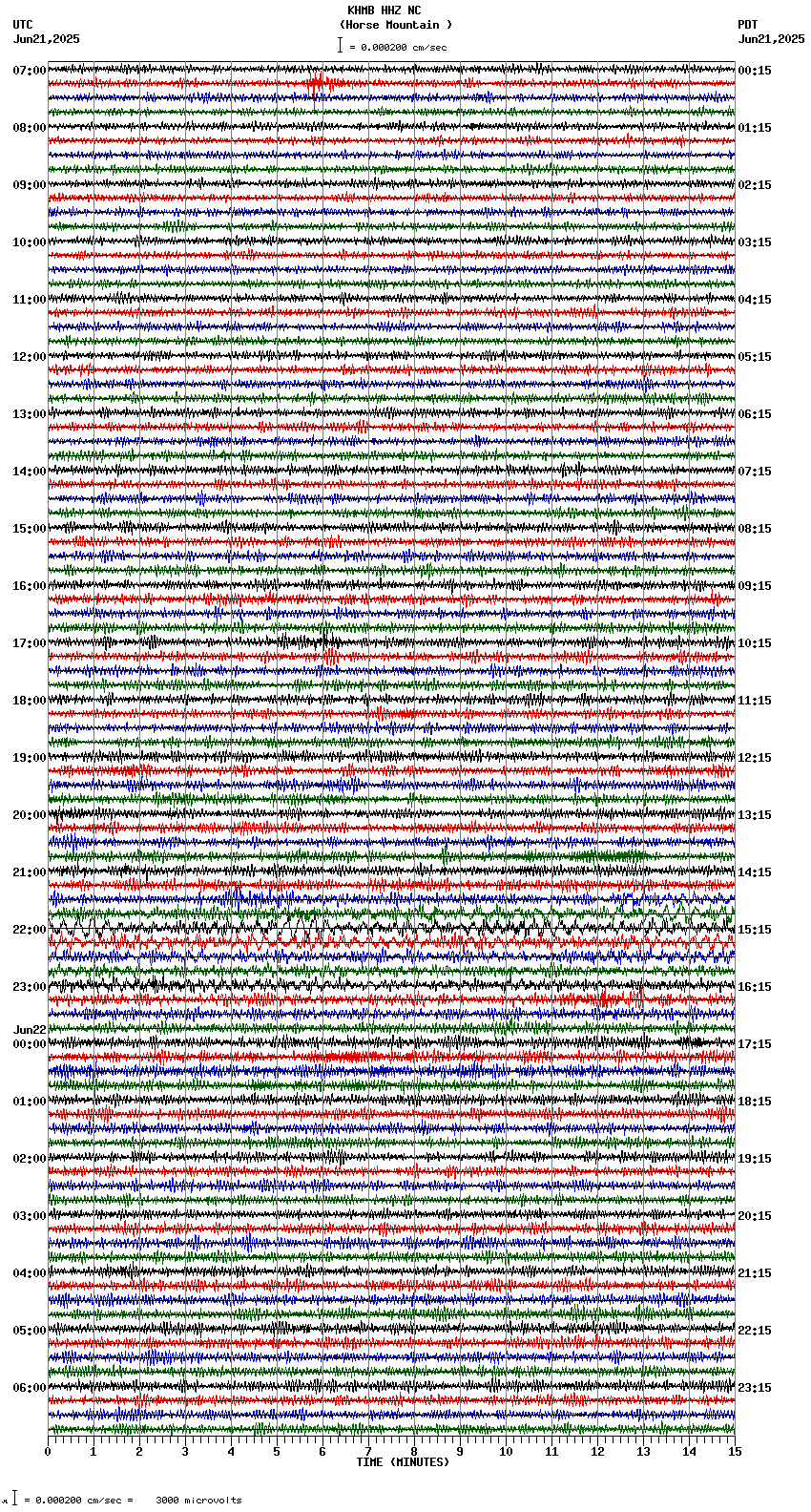 KHMB HHZ NC
(Horse Mountain )
= 0.000200 cm/sec

UTC
Jun21,2025

PDT
Jun21,2025

07:00
08:00
09:00
10:00
11:00
12:00
13:00
14:00
15:00
16:00
17:00
18:00
19:00
20:00
21:00
22:00
23:00
Jun22
00:00
01:00
02:00
03:00
04:00
05:00
06:00

00:15
01:15
02:15
03:15
04:15
05:15
06:15
07:15
08:15
09:15
10:15
11:15
12:15
13:15
14:15
15:15
16:15
17:15
18:15
19:15
20:15
21:15
22:15
23:15

0 1 2 3 4 5 6 7 8 9 10 11 12 13 14 15
TIME (MINUTES)

= 0.000200 cm/sec = 3000 microvolts